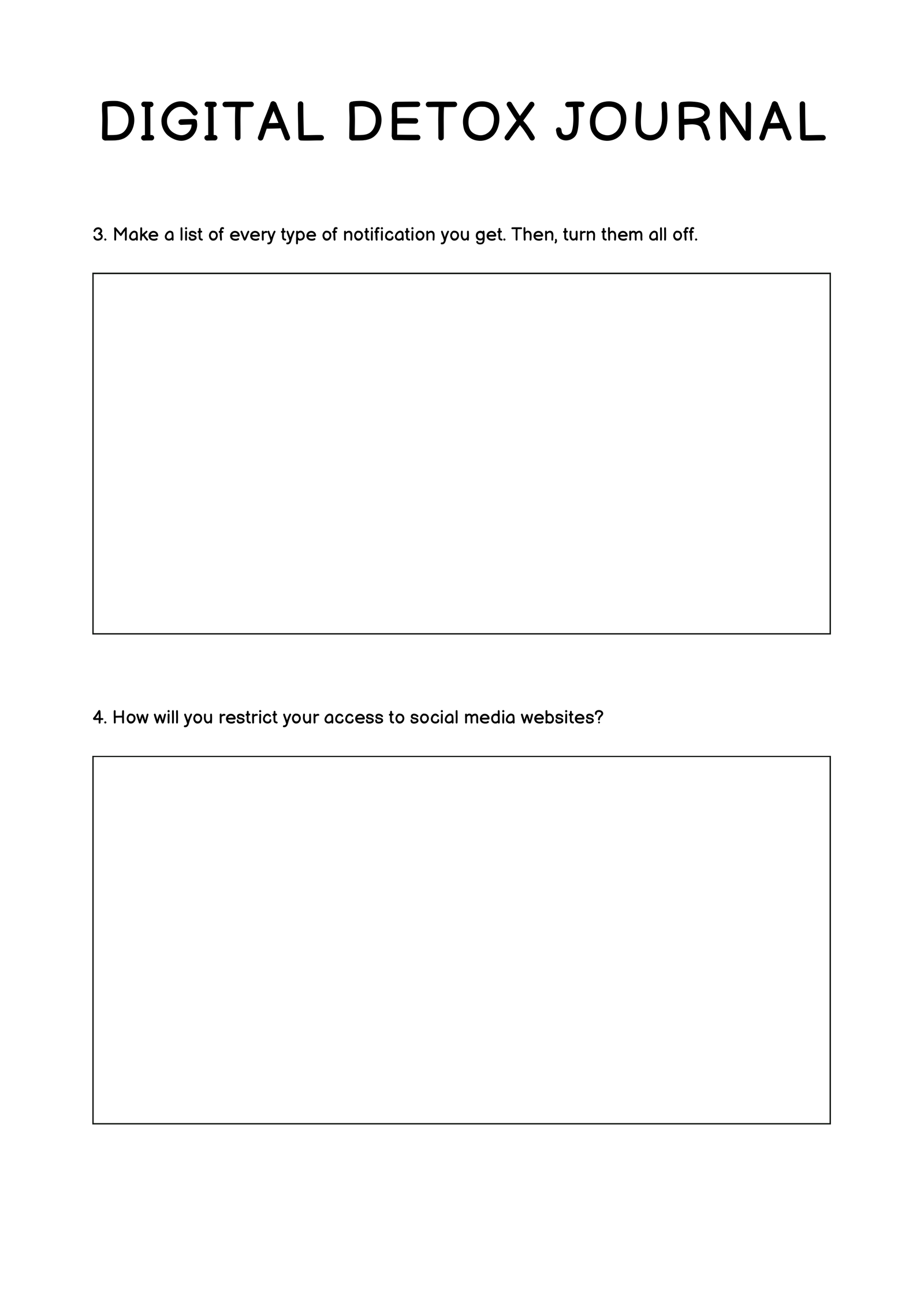 DIGITAL DETOX JOURNAL

3. Make a list of every type of notification you get. Then, turn them all off.

4. How will you restrict your access to social media websites?